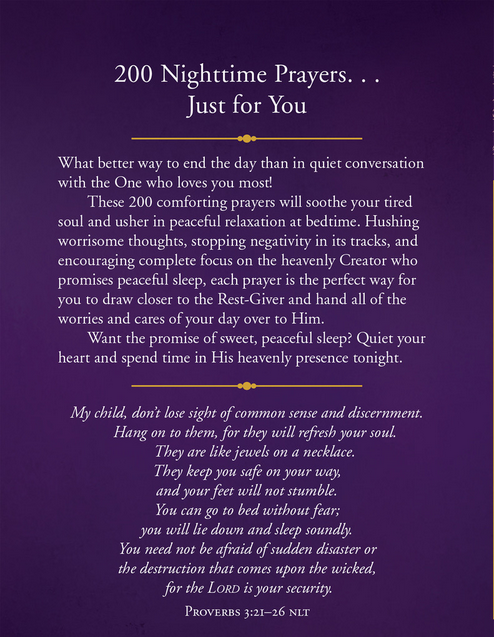 200 Nighttime Prayers. . .
Just for You

What better way to end the day than in quiet conversation with the One who loves you most!

These 200 comforting prayers will soothe your tired soul and usher in peaceful relaxation at bedtime. Hushing worrisome thoughts, stopping negativity in its tracks, and encouraging complete focus on the heavenly Creator who promises peaceful sleep, each prayer is the perfect way for you to draw closer to the Rest-Giver and hand all of the worries and cares of your day over to Him.

Want the promise of sweet, peaceful sleep? Quiet your heart and spend time in His heavenly presence tonight.

My child, don't lose sight of common sense and discernment.
Hang on to them, for they will refresh your soul.
They are like jewels on a necklace.
They keep you safe on your way,
and your feet will not stumble.
You can go to bed without fear;
you will lie down and sleep soundly.
You need not be afraid of sudden disaster or
the destruction that comes upon the wicked,
for the LORD is your security.

PROVERBS 3:21–26 NLT